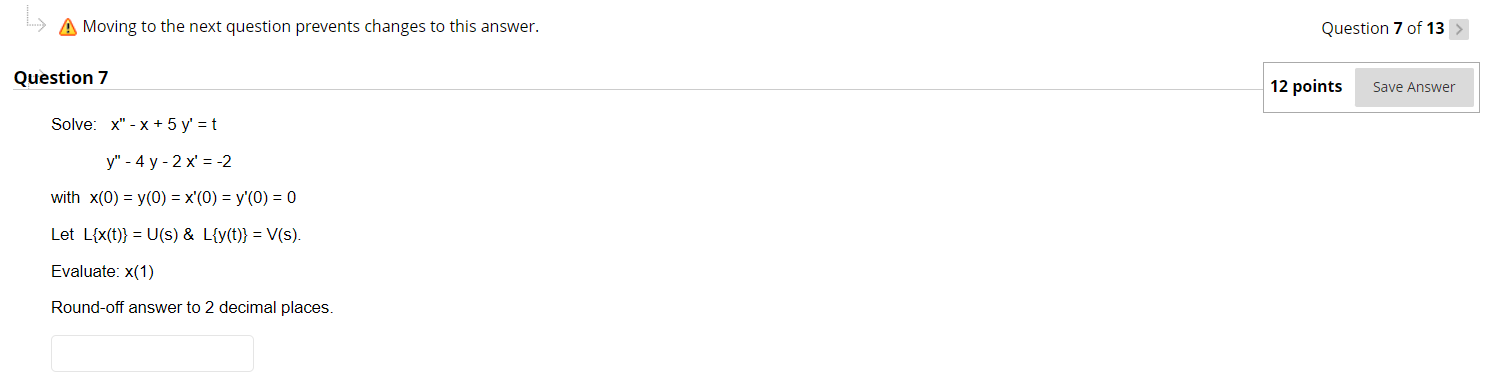 Moving to the next question prevents changes to this answer.

Question 7 of 13

Question 7

12 points

Save Answer

Solve: $x'' - x + 5y' = t$

$y'' - 4y - 2x' = -2$

with $x(0) = y(0) = x'(0) = y'(0) = 0$

Let $L\{x(t)\} = U(s)$ & $L\{y(t)\} = V(s)$.

Evaluate: $x(1)$

Round-off answer to 2 decimal places.